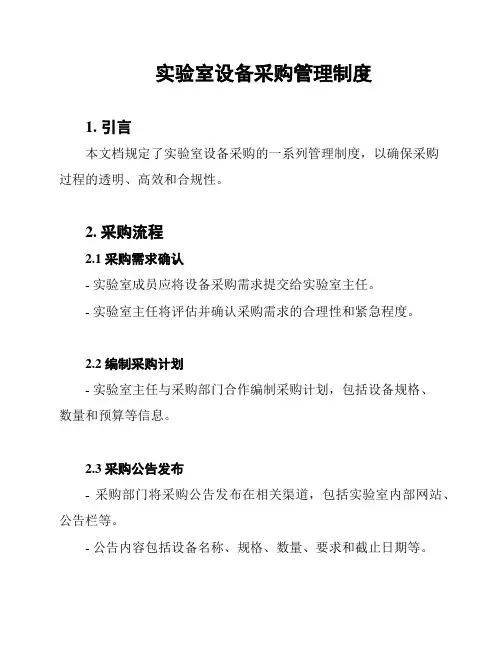 实验室设备采购管理制度

1. 引言

本文档规定了实验室设备采购的一系列管理制度，以确保采购过程的透明、高效和合规性。

2. 采购流程

2.1 采购需求确认

- 实验室成员应将设备采购需求提交给实验室主任。

- 实验室主任将评估并确认采购需求的合理性和紧急程度。

2.2 编制采购计划

- 实验室主任与采购部门合作编制采购计划，包括设备规格、数量和预算等信息。

2.3 采购公告发布

- 采购部门将采购公告发布在相关渠道，包括实验室内部网站、公告栏等。

- 公告内容包括设备名称、规格、数量、要求和截止日期等。